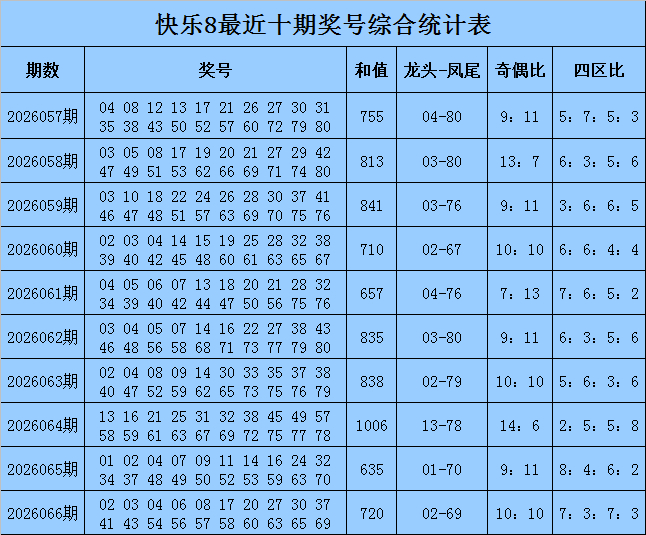 快乐8最近十期奖号综合统计表

| 期数 | 奖号 | 和值 | 龙头-凤尾 | 奇偶比 | 四区比 |
|---|---|---|---|---|---|
| 2026057期 | 04 08 12 13 17 21 26 27 30 31 35 38 43 50 52 57 60 72 79 80 | 755 | 04-80 | 9：11 | 5：7：5：3 |
| 2026058期 | 03 05 08 17 19 20 21 27 29 42 47 49 51 53 62 66 69 71 74 80 | 813 | 03-80 | 13：7 | 6：3：5：6 |
| 2026059期 | 03 10 18 22 24 26 28 30 37 41 46 47 48 51 57 63 69 70 75 76 | 841 | 03-76 | 9：11 | 3：6：6：5 |
| 2026060期 | 02 03 04 14 15 19 25 28 32 38 39 40 42 45 48 60 61 63 65 67 | 710 | 02-67 | 10：10 | 6：6：4：4 |
| 2026061期 | 04 05 06 07 13 18 20 21 28 32 34 39 40 42 44 47 50 56 75 76 | 657 | 04-76 | 7：13 | 7：6：5：2 |
| 2026062期 | 03 04 05 07 14 16 22 27 38 43 46 48 56 58 68 71 73 77 79 80 | 835 | 03-80 | 9：11 | 6：3：5：6 |
| 2026063期 | 02 04 08 09 14 30 33 35 37 38 40 47 52 59 62 65 73 75 76 79 | 838 | 02-79 | 10：10 | 5：6：3：6 |
| 2026064期 | 13 16 21 25 31 32 38 45 49 57 58 59 61 63 67 69 72 75 77 78 | 1006 | 13-78 | 14：6 | 2：5：5：8 |
| 2026065期 | 01 02 04 07 09 11 14 16 24 32 34 37 48 49 50 52 53 59 63 70 | 635 | 01-70 | 9：11 | 8：4：6：2 |
| 2026066期 | 02 03 04 06 08 17 20 27 30 37 41 43 54 56 57 58 60 63 65 69 | 720 | 02-69 | 10：10 | 7：3：7：3 |